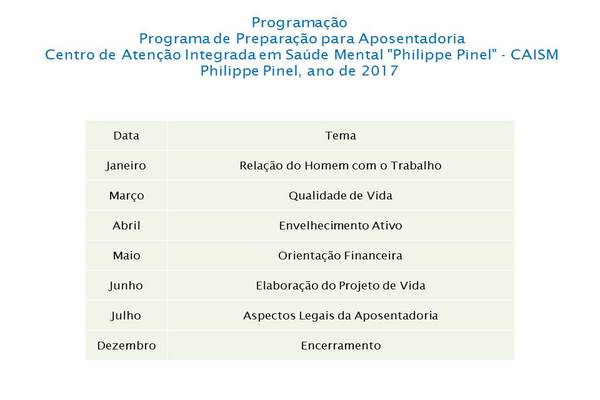 Programação
Programa de Preparação para Aposentadoria
Centro de Atenção Integrada em Saúde Mental "Philippe Pinel" - CAISM
Philippe Pinel, ano de 2017

| Data | Tema |
|---|---|
| Janeiro | Relação do Homem com o Trabalho |
| Março | Qualidade de Vida |
| Abril | Envelhecimento Ativo |
| Maio | Orientação Financeira |
| Junho | Elaboração do Projeto de Vida |
| Julho | Aspectos Legais da Aposentadoria |
| Dezembro | Encerramento |